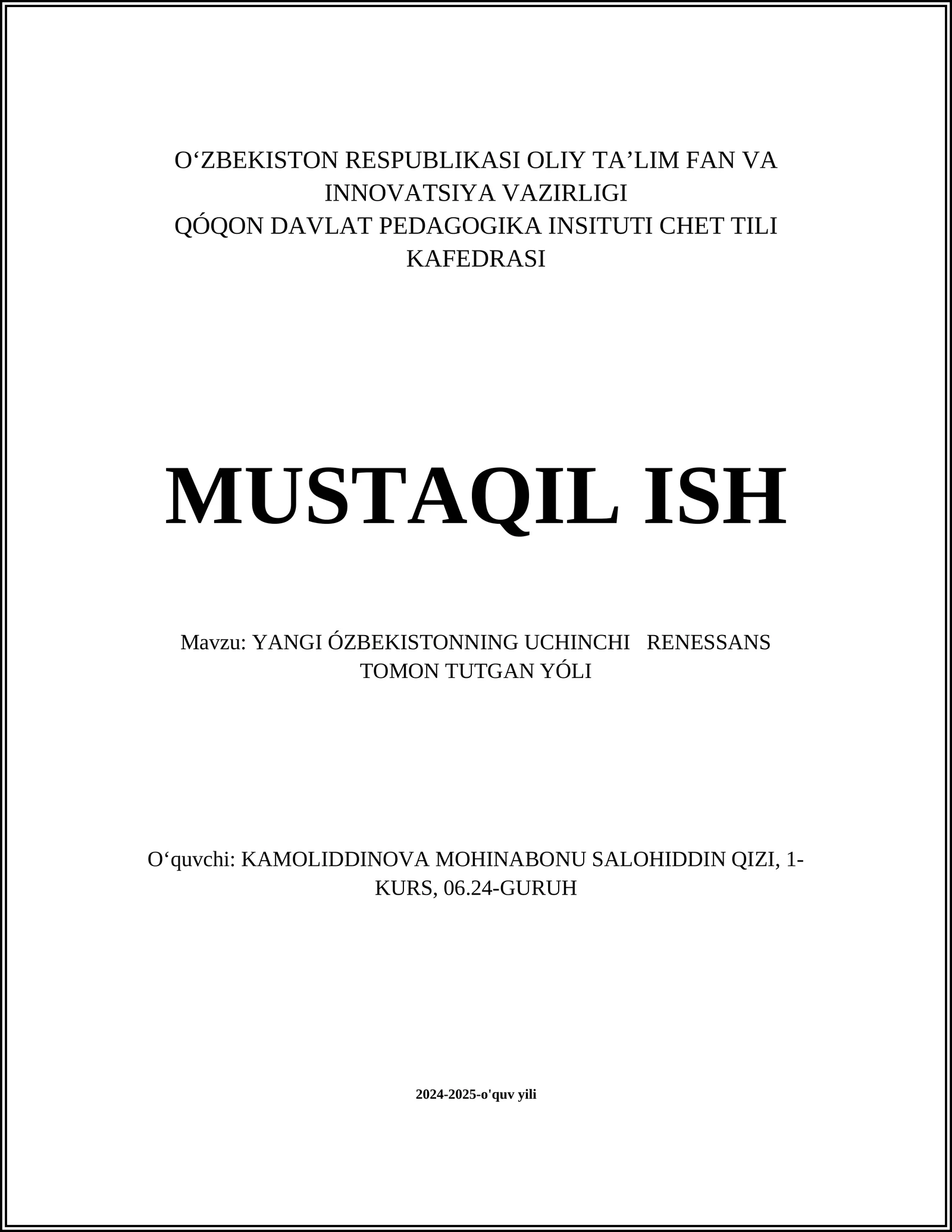 O‘ZBEKISTON RESPUBLIKASI OLIY TA’LIM FAN VA INNOVATSIYA VAZIRLIGI
QÓQON DAVLAT PEDAGOGIKA INSITUTI CHET TILI KAFEDRASI

MUSTAQIL ISH

Mavzu: YANGI ÓZBEKISTONNING UCHINCHI RENESSANS TOMON TUTGAN YÓLI

O‘quvchi: KAMOLIDDINOVA MOHINABONU SALOHIDDIN QIZI, 1-KURS, 06.24-GURUH

2024-2025-o'quv yili